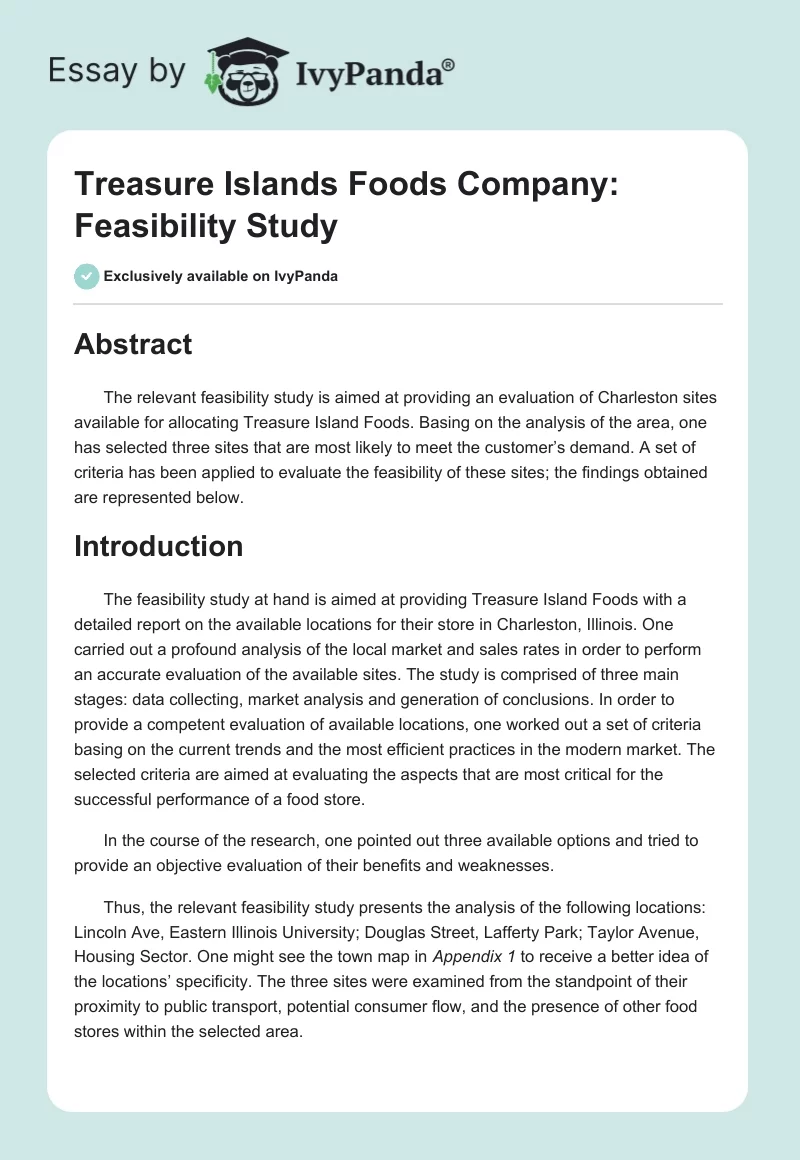 Essay by IvyPanda®

Treasure Islands Foods Company: Feasibility Study

Exclusively available on IvyPanda

Abstract

The relevant feasibility study is aimed at providing an evaluation of Charleston sites available for allocating Treasure Island Foods. Basing on the analysis of the area, one has selected three sites that are most likely to meet the customer's demand. A set of criteria has been applied to evaluate the feasibility of these sites; the findings obtained are represented below.

Introduction

The feasibility study at hand is aimed at providing Treasure Island Foods with a detailed report on the available locations for their store in Charleston, Illinois. One carried out a profound analysis of the local market and sales rates in order to perform an accurate evaluation of the available sites. The study is comprised of three main stages: data collecting, market analysis and generation of conclusions. In order to provide a competent evaluation of available locations, one worked out a set of criteria basing on the current trends and the most efficient practices in the modern market. The selected criteria are aimed at evaluating the aspects that are most critical for the successful performance of a food store.

In the course of the research, one pointed out three available options and tried to provide an objective evaluation of their benefits and weaknesses.

Thus, the relevant feasibility study presents the analysis of the following locations: Lincoln Ave, Eastern Illinois University; Douglas Street, Lafferty Park; Taylor Avenue, Housing Sector. One might see the town map in Appendix 1 to receive a better idea of the locations' specificity. The three sites were examined from the standpoint of their proximity to public transport, potential consumer flow, and the presence of other food stores within the selected area.